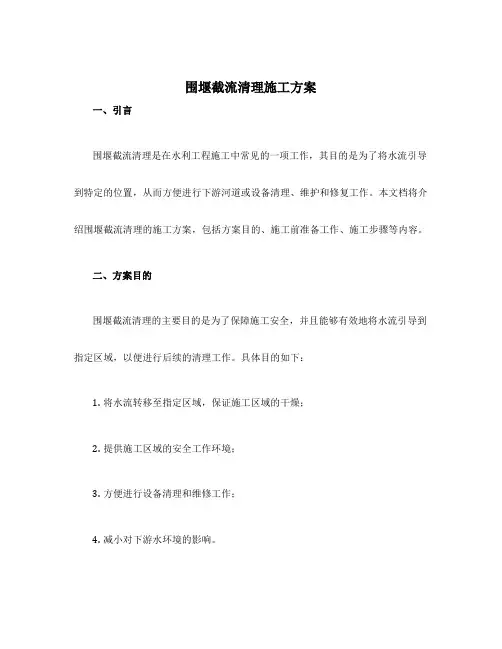 围堰截流清理施工方案

一、引言

围堰截流清理是在水利工程施工中常见的一项工作，其目的是为了将水流引导到特定的位置，从而方便进行下游河道或设备清理、维护和修复工作。本文档将介绍围堰截流清理的施工方案，包括方案目的、施工前准备工作、施工步骤等内容。

二、方案目的

围堰截流清理的主要目的是为了保障施工安全，并且能够有效地将水流引导到指定区域，以便进行后续的清理工作。具体目的如下：

1. 将水流转移至指定区域，保证施工区域的干燥；

2. 提供施工区域的安全工作环境；

3. 方便进行设备清理和维修工作；

4. 减小对下游水环境的影响。